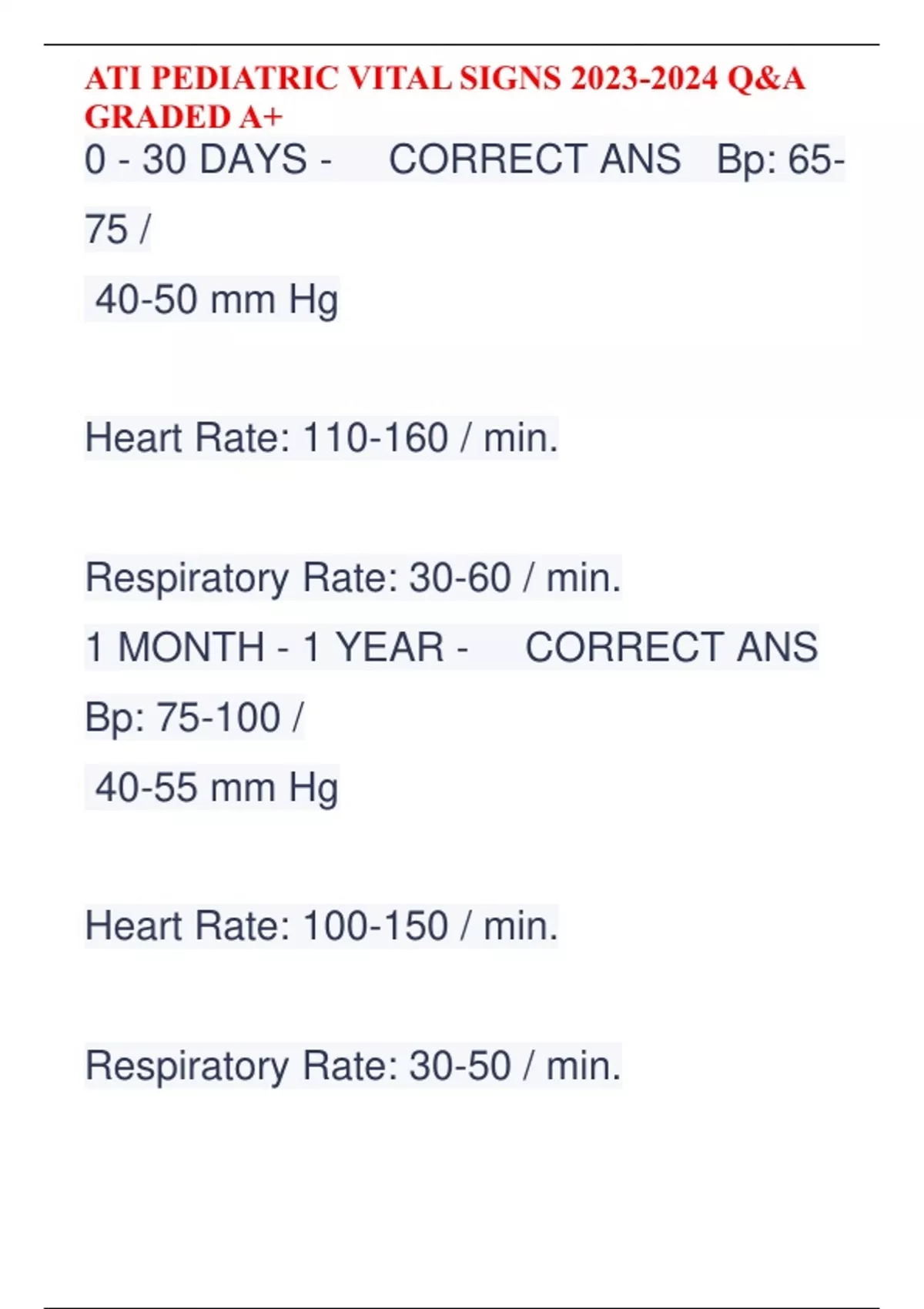 ATI PEDIATRIC VITAL SIGNS 2023-2024 Q&A GRADED A+

0 - 30 DAYS - CORRECT ANS Bp: 65-75 /

40-50 mm Hg

Heart Rate: 110-160 / min.

Respiratory Rate: 30-60 / min.

1 MONTH - 1 YEAR - CORRECT ANS Bp: 75-100 /

40-55 mm Hg

Heart Rate: 100-150 / min.

Respiratory Rate: 30-50 / min.